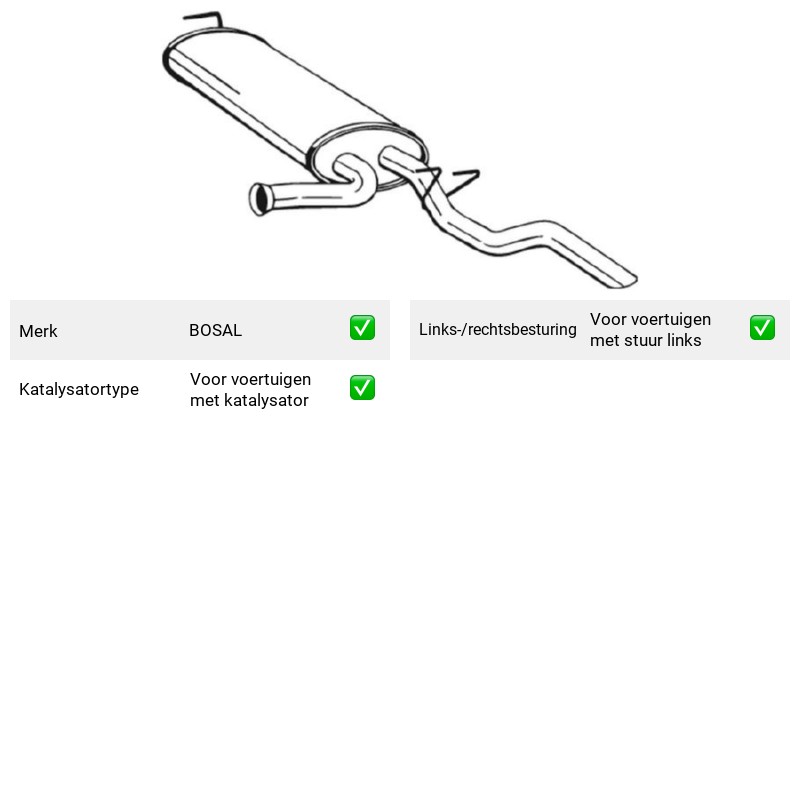 Merk
BOSAL
☑

Katalysatortype
Voor voertuigen met katalysator
☑

Links-/rechtsbesturing
Voor voertuigen met stuur links
☑